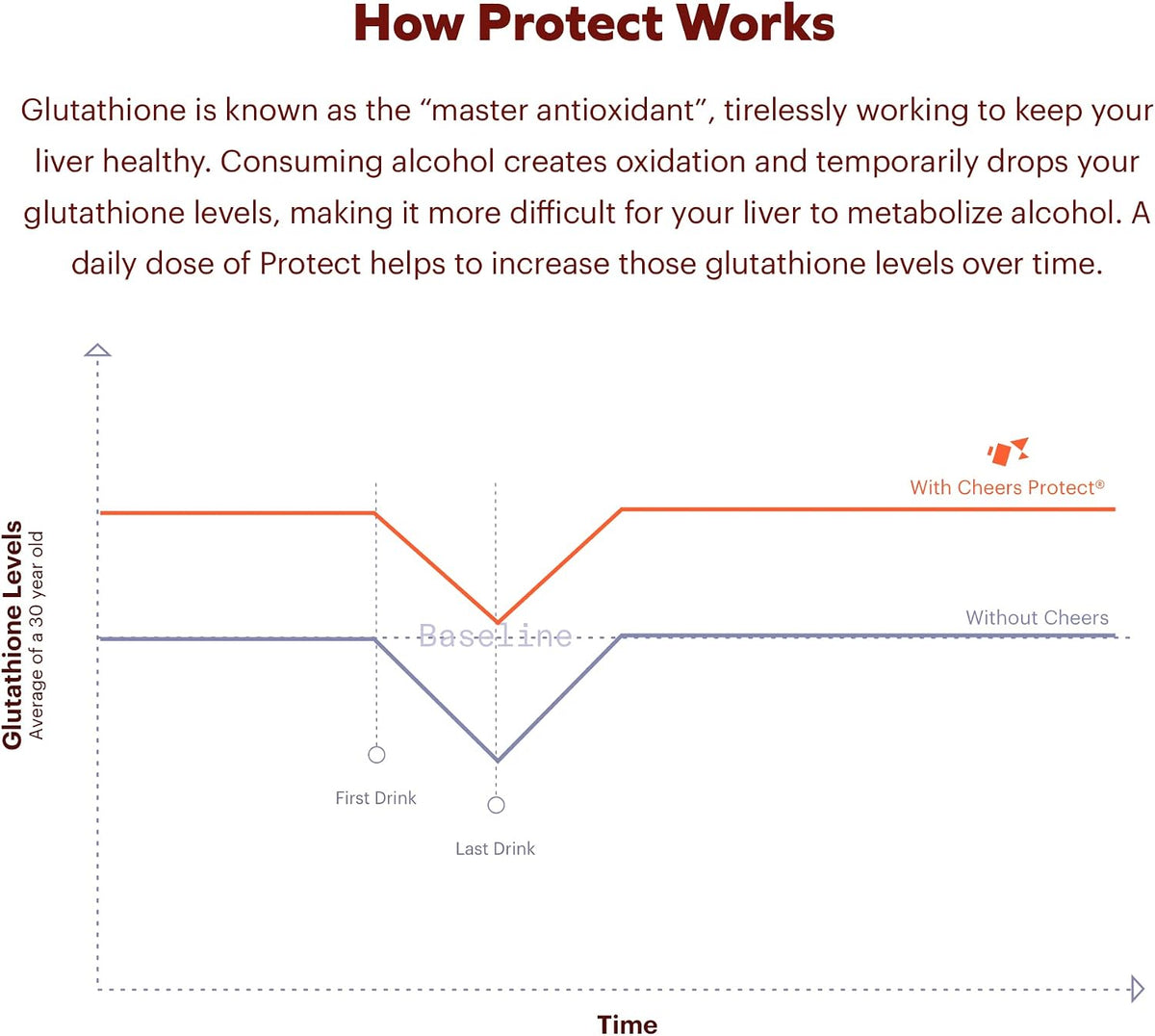 How Protect Works

Glutathione is known as the “master antioxidant”, tirelessly working to keep your liver healthy. Consuming alcohol creates oxidation and temporarily drops your glutathione levels, making it more difficult for your liver to metabolize alcohol. A daily dose of Protect helps to increase those glutathione levels over time.

Glutathione Levels
Average of a 30 year old

With Cheers Protect®

Without Cheers

Baseline

First Drink

Last Drink

Time